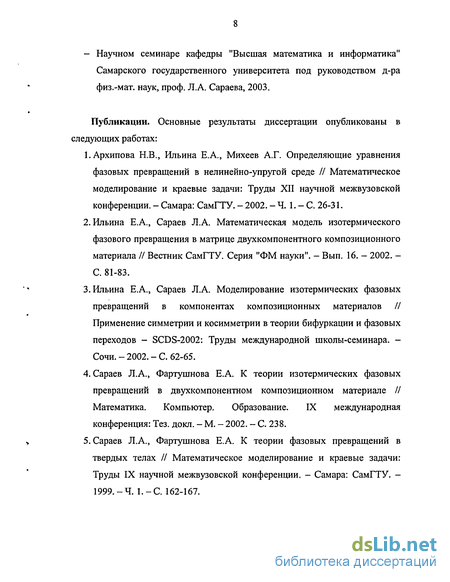 8

– Научном семинаре кафедры "Высшая математика и информатика" Самарского государственного университета под руководством д-ра физ.-мат. наук, проф. Л.А. Сараева, 2003.

Публикации. Основные результаты диссертации опубликованы в следующих работах:

1. Архипова Н.В., Ильина Е.А., Михеев А.Г. Определяющие уравнения фазовых превращений в нелинейно-упругой среде // Математическое моделирование и краевые задачи: Труды XII научной межвузовской конференции. – Самара: СамГТУ. – 2002. – Ч. 1. – С. 26-31.

2. Ильина Е.А., Сараев Л.А. Математическая модель изотермического фазового превращения в матрице двухкомпонентного композиционного материала // Вестник СамГТУ. Серия "ФМ науки". – Вып. 16. – 2002. – С. 81-83.

3. Ильина Е.А., Сараев Л.А. Моделирование изотермических фазовых превращений в компонентах композиционных материалов // Применение симметрии и косимметрии в теории бифуркации и фазовых переходов – SCDS-2002: Труды международной школы-семинара. – Сочи. – 2002. – С. 62-65.

4. Сараев Л.А., Фартушнова Е.А. К теории изотермических фазовых превращений в двухкомпонентном композиционном материале // Математика. Компьютер. Образование. IX международная конференция: Тез. докл. – М. – 2002. – С. 238.

5. Сараев Л.А., Фартушнова Е.А. К теории фазовых превращений в твердых телах // Математическое моделирование и краевые задачи: Труды IX научной межвузовской конференции. – Самара: СамГТУ. – 1999. – Ч. 1. – С. 162-167.

dsLib.net
библиотека диссертаций